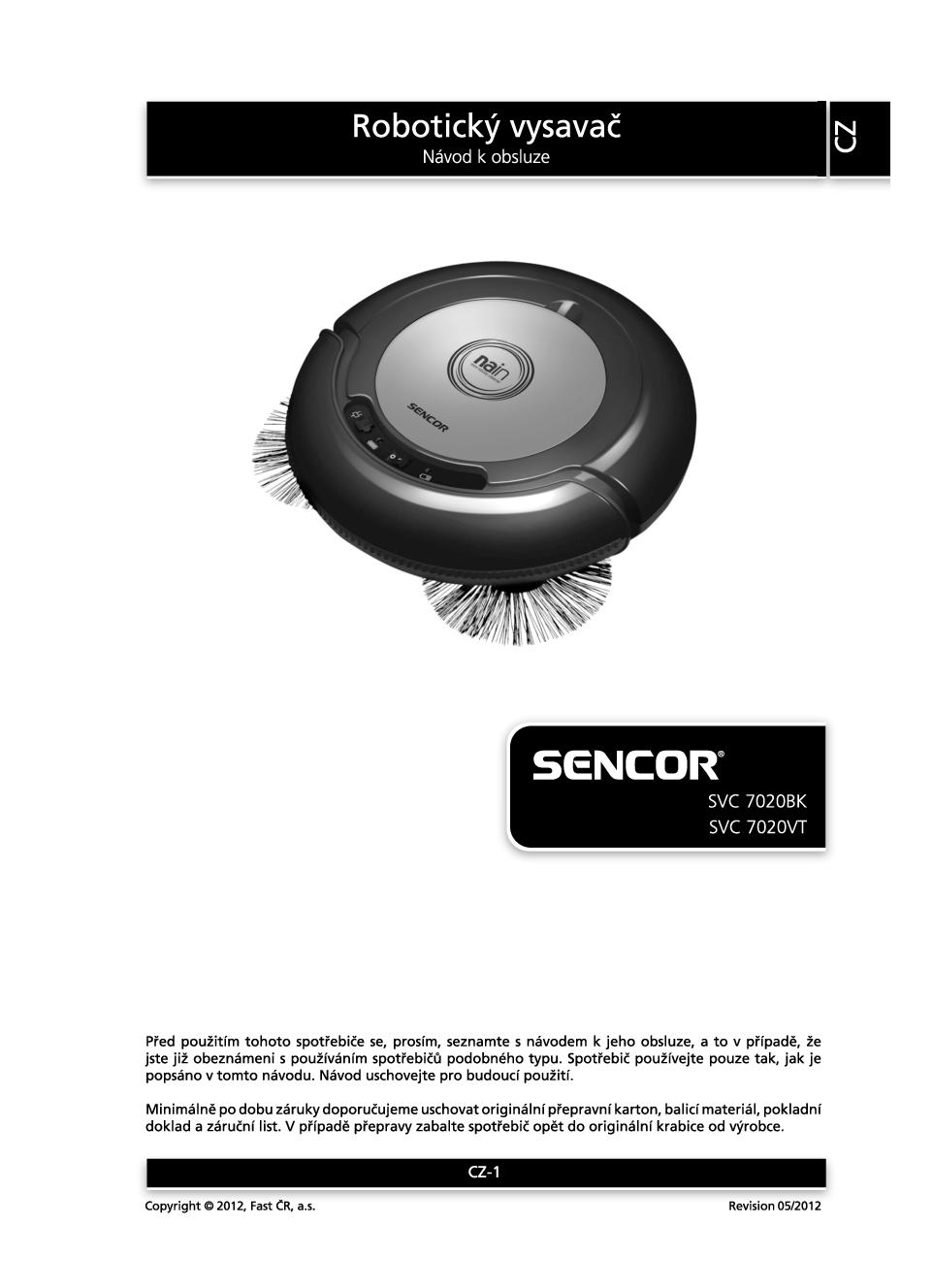 Robotický vysavač
Návod k obsluze

CZ

nain

SENCOR

SENCOR®

SVC 7020BK
SVC 7020VT

Před použitím tohoto spotřebiče se, prosím, seznamte s návodem k jeho obsluze, a to v případě, že jste již obeznámeni s používáním spotřebičů podobného typu. Spotřebič používejte pouze tak, jak je popsáno v tomto návodu. Návod uschovejte pro budoucí použití.

Minimálně po dobu záruky doporučujeme uschovat originální přepravní karton, balicí materiál, pokladní doklad a záruční list. V případě přepravy zabalte spotřebič opět do originální krabice od výrobce.

CZ-1

Copyright © 2012, Fast ČR, a.s.

Revision 05/2012